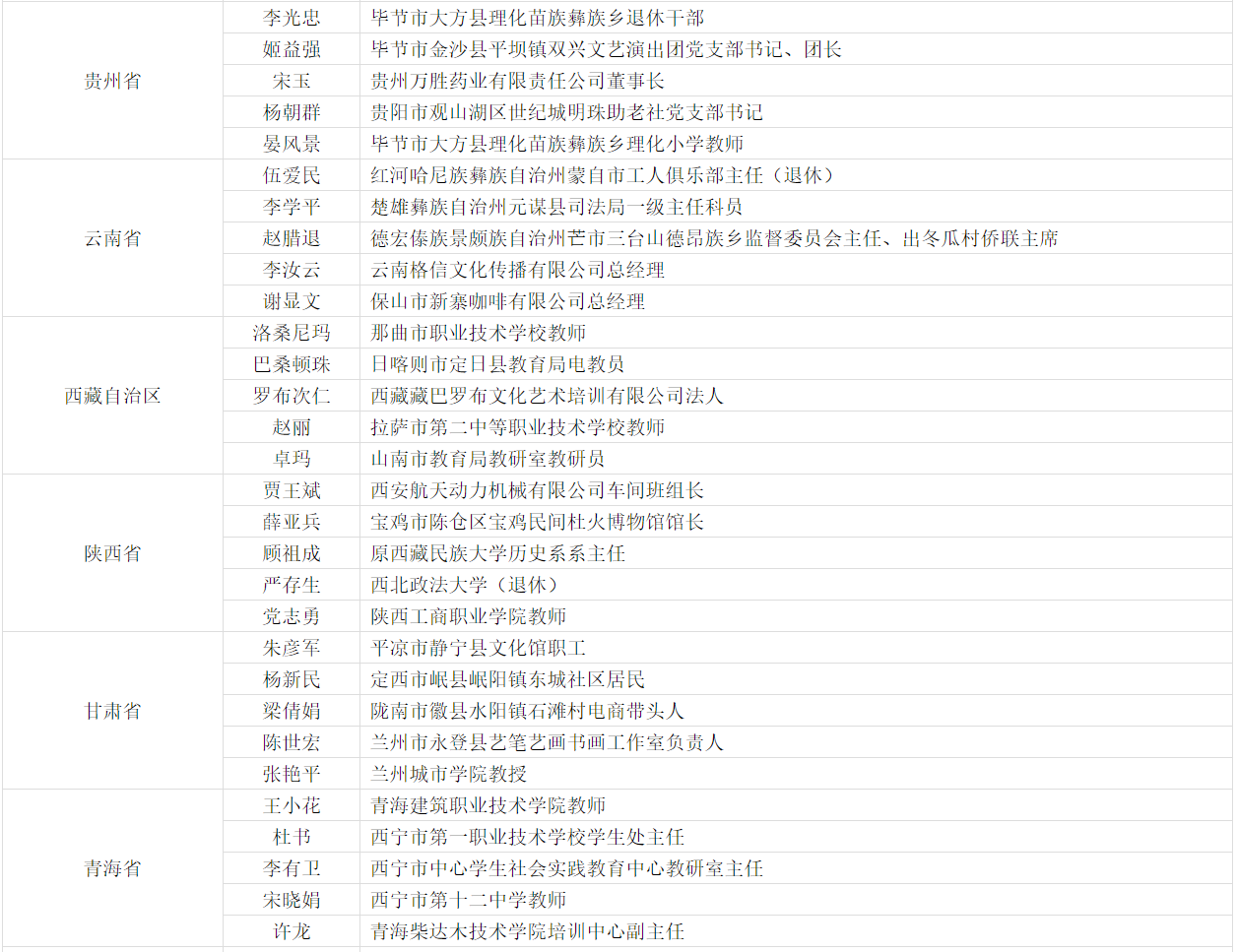 | 贵州省 | 李光忠 | 毕节市大方县理化苗族彝族乡退休干部 |
|---|---|---|
|  | 姬益强 | 毕节市金沙县平坝镇双兴文艺演出团党支部书记、团长 |
|  | 宋玉 | 贵州万胜药业有限责任公司董事长 |
|  | 杨朝群 | 贵阳市观山湖区世纪城明珠助老社党支部书记 |
|  | 晏风景 | 毕节市大方县理化苗族彝族乡理化小学教师 |
| 云南省 | 伍爱民 | 红河哈尼族彝族自治州蒙自市工人俱乐部主任（退休） |
|  | 李学平 | 楚雄彝族自治州元谋县司法局一级主任科员 |
|  | 赵腊退 | 德宏傣族景颇族自治州芒市三台山德昂族乡监督委员会主任、出冬瓜村侨联主席 |
|  | 李汝云 | 云南格信文化传播有限公司总经理 |
|  | 谢显文 | 保山市新寨咖啡有限公司总经理 |
| 西藏自治区 | 洛桑尼玛 | 那曲市职业技术学校教师 |
|  | 巴桑顿珠 | 日喀则市定日县教育局电教员 |
|  | 罗布次仁 | 西藏藏巴罗布文化艺术培训有限公司法人 |
|  | 赵丽 | 拉萨市第二中等职业技术学校教师 |
|  | 卓玛 | 山南市教育局教研室教研员 |
| 陕西省 | 贾王斌 | 西安航天动力机械有限公司车间班组长 |
|  | 薛亚兵 | 宝鸡市陈仓区宝鸡民间杜火博物馆馆长 |
|  | 顾祖成 | 原西藏民族大学历史系系主任 |
|  | 严存生 | 西北政法大学（退休） |
|  | 党志勇 | 陕西工商职业学院教师 |
| 甘肃省 | 朱彦军 | 平凉市静宁县文化馆职工 |
|  | 杨新民 | 定西市岷县岷阳镇东城社区居民 |
|  | 梁倩娟 | 陇南市徽县水阳镇石滩村电商带头人 |
|  | 陈世宏 | 兰州市永登县艺笔艺画书画工作室负责人 |
|  | 张艳平 | 兰州城市学院教授 |
| 青海省 | 王小花 | 青海建筑职业技术学院教师 |
|  | 杜书 | 西宁市第一职业技术学校学生处主任 |
|  | 李有卫 | 西宁市中心学生社会实践教育中心教研室主任 |
|  | 宋晓娟 | 西宁市第十二中学教师 |
|  | 许龙 | 青海柴达木技术学院培训中心副主任 |